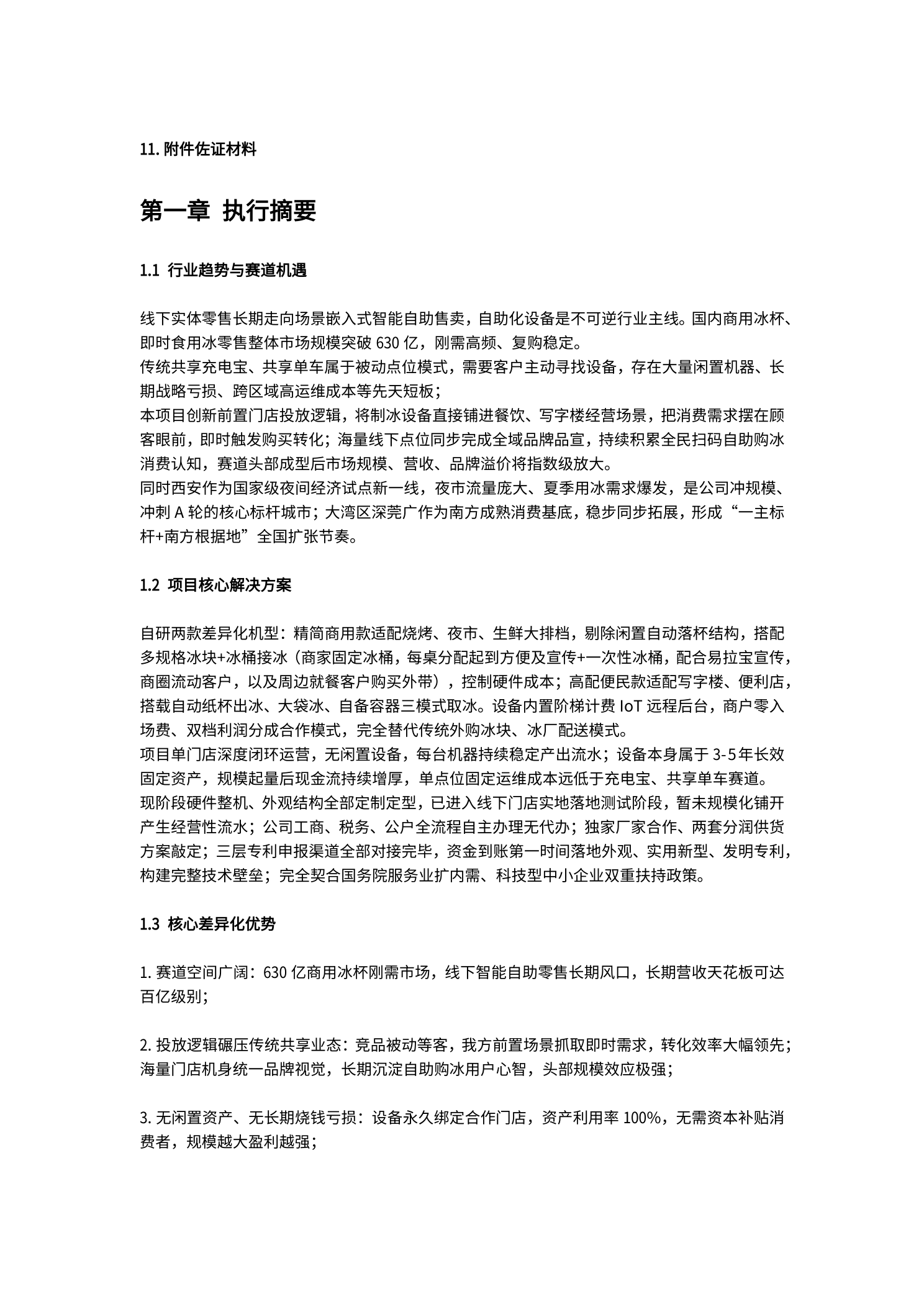 11. 附件佐证材料

第一章 执行摘要

1.1 行业趋势与赛道机遇

线下实体零售长期走向场景嵌入式智能自助售卖，自助化设备是不可逆行业主线。国内商用冰杯、即时食用冰零售整体市场规模突破 630 亿，刚需高频、复购稳定。
传统共享充电宝、共享单车属于被动点位模式，需要客户主动寻找设备，存在大量闲置机器、长期战略亏损、跨区域高运维成本等先天短板；
本项目创新前置门店投放逻辑，将制冰设备直接铺进餐饮、写字楼经营场景，把消费需求摆在顾客眼前，即时触发购买转化；海量线下点位同步完成全域品牌品宣，持续积累全民扫码自助购冰消费认知，赛道头部成型后市场规模、营收、品牌溢价将指数级放大。
同时西安作为国家级夜间经济试点新一线，夜市流量庞大、夏季用冰需求爆发，是公司冲规模、冲刺 A 轮的核心标杆城市；大湾区深莞广作为南方成熟消费基底，稳步同步拓展，形成“一主标杆+南方根据地”全国扩张节奏。

1.2 项目核心解决方案

自研两款差异化机型：精简商用款适配烧烤、夜市、生鲜大排档，剔除闲置自动落杯结构，搭配多规格冰块+冰桶接冰（商家固定冰桶，每桌分配起到方便及宣传+一次性冰桶，配合易拉宝宣传，商圈流动客户，以及周边就餐客户购买外带），控制硬件成本；高配便民款适配写字楼、便利店，搭载自动纸杯出冰、大袋冰、自备容器三模式取冰。设备内置阶梯计费 IoT 远程后台，商户零入场费、双档利润分成合作模式，完全替代传统外购冰块、冰厂配送模式。
项目单门店深度闭环运营，无闲置设备，每台机器持续稳定产出流水；设备本身属于 3-5 年长效固定资产，规模起量后现金流持续增厚，单点位固定运维成本远低于充电宝、共享单车赛道。
现阶段硬件整机、外观结构全部定制定型，已进入线下门店实地落地测试阶段，暂未规模化铺开产生经营性流水；公司工商、税务、公户全流程自主办理无代办；独家厂家合作、两套分润供货方案敲定；三层专利申报渠道全部对接完毕，资金到账第一时间落地外观、实用新型、发明专利，构建完整技术壁垒；完全契合国务院服务业扩内需、科技型中小企业双重扶持政策。

1.3 核心差异化优势

1. 赛道空间广阔：630 亿商用冰杯刚需市场，线下智能自助零售长期风口，长期营收天花板可达百亿级别；

2. 投放逻辑碾压传统共享业态：竞品被动等客，我方前置场景抓取即时需求，转化效率大幅领先；海量门店机身统一品牌视觉，长期沉淀自助购冰用户心智，头部规模效应极强；

3. 无闲置资产、无长期烧钱亏损：设备永久绑定合作门店，资产利用率 100%，无需资本补贴消费者，规模越大盈利越强；